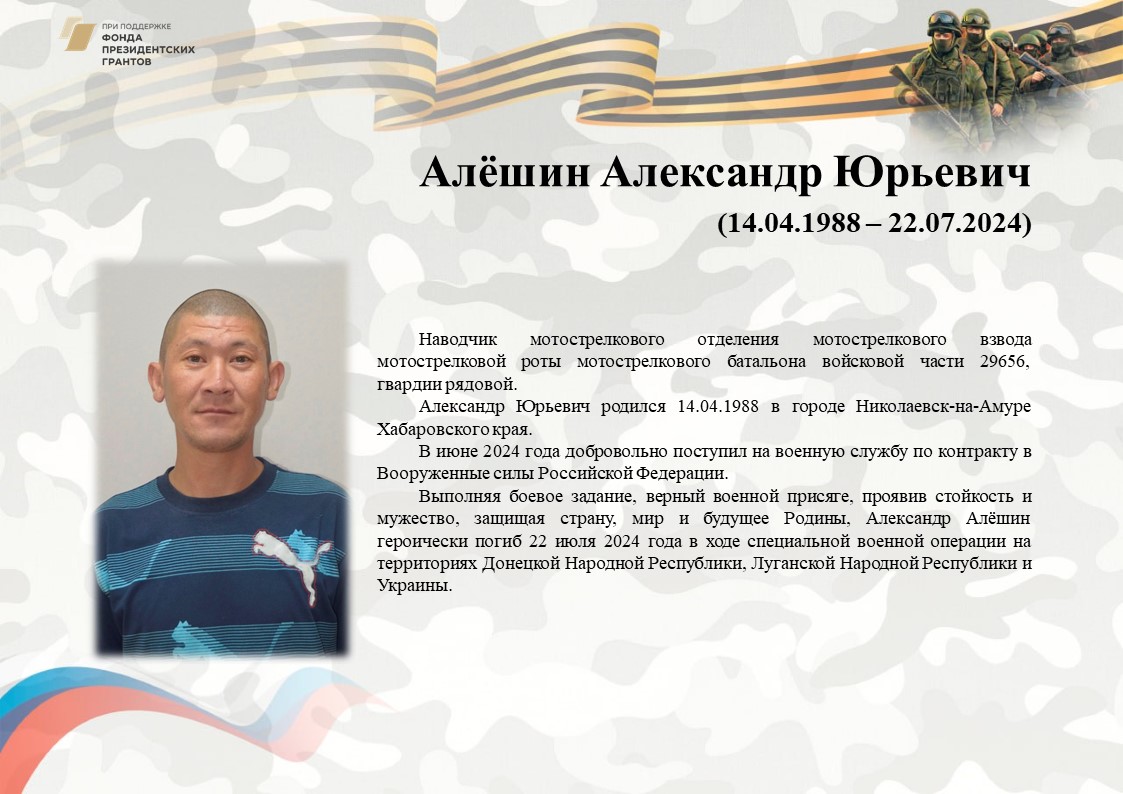 ПРИ ПОДДЕРЖКЕ
ФОНДА
ПРЕЗИДЕНТСКИХ
ГРАНТОВ

Алёшин Александр Юрьевич
(14.04.1988 – 22.07.2024)

Наводчик мотострелкового отделения мотострелкового взвода мотострелковой роты мотострелкового батальона войсковой части 29656, гвардии рядовой.

Александр Юрьевич родился 14.04.1988 в городе Николаевск-на-Амуре Хабаровского края.

В июне 2024 года добровольно поступил на военную службу по контракту в Вооруженные силы Российской Федерации.

Выполняя боевое задание, верный военной присяге, проявив стойкость и мужество, защищая страну, мир и будущее Родины, Александр Алёшин героически погиб 22 июля 2024 года в ходе специальной военной операции на территориях Донецкой Народной Республики, Луганской Народной Республики и Украины.